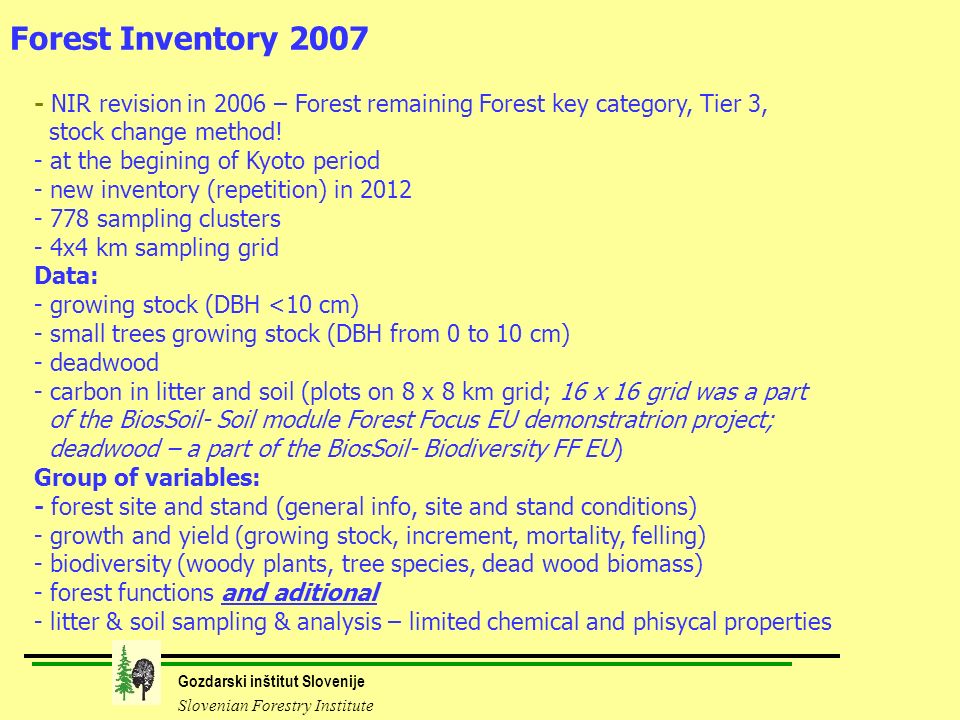 Forest Inventory 2007

- NIR revision in 2006 – Forest remaining Forest key category, Tier 3, stock change method!
- at the begining of Kyoto period
- new inventory (repetition) in 2012
- 778 sampling clusters
- 4x4 km sampling grid
Data:
- growing stock (DBH <10 cm)
- small trees growing stock (DBH from 0 to 10 cm)
- deadwood
- carbon in litter and soil (plots on 8 x 8 km grid; 16 x 16 grid was a part of the BiosSoil- Soil module Forest Focus EU demonstratrion project; deadwood – a part of the BiosSoil- Biodiversity FF EU)
Group of variables:
- forest site and stand (general info, site and stand conditions)
- growth and yield (growing stock, increment, mortality, felling)
- biodiversity (woody plants, tree species, dead wood biomass)
- forest functions and aditional
- litter & soil sampling & analysis – limited chemical and phisycal properties

Gozdarski inštitut Slovenije
Slovenian Forestry Institute